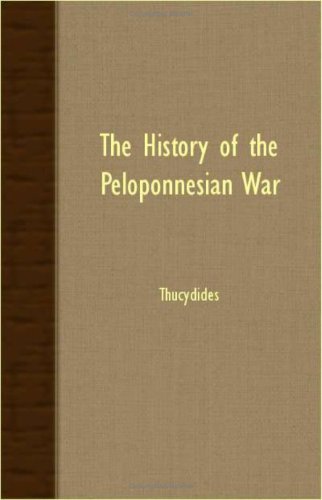 The History of the Peloponnesian War

Thucydides